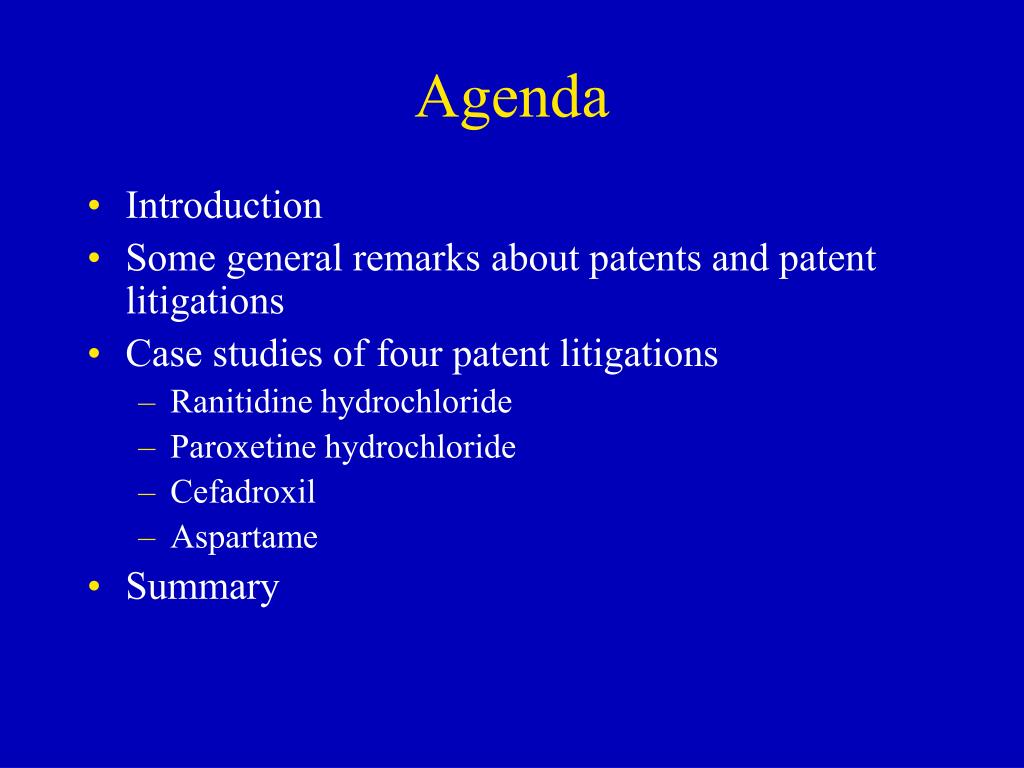 Agenda

• Introduction
• Some general remarks about patents and patent litigations
• Case studies of four patent litigations
– Ranitidine hydrochloride
– Paroxetine hydrochloride
– Cefadroxil
– Aspartame
• Summary